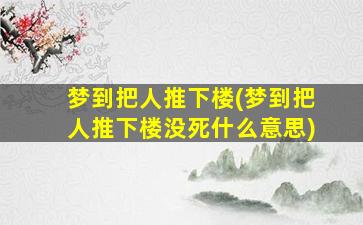 梦到把人推下楼(梦到把人推下楼没死什么意思)